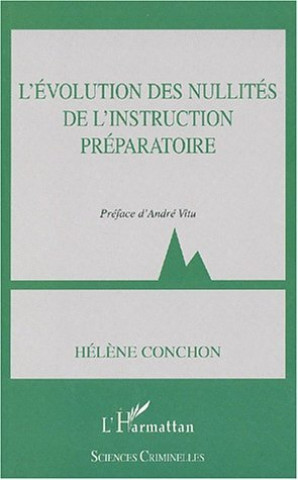 L'ÉVOLUTION DES NULLITÉS DE L'INSTRUCTION PRÉPARATOIRE

Préface d'André Vitu

HÉLÈNE CONCHON

L'Harmattan

SCIENCES CRIMINELLES